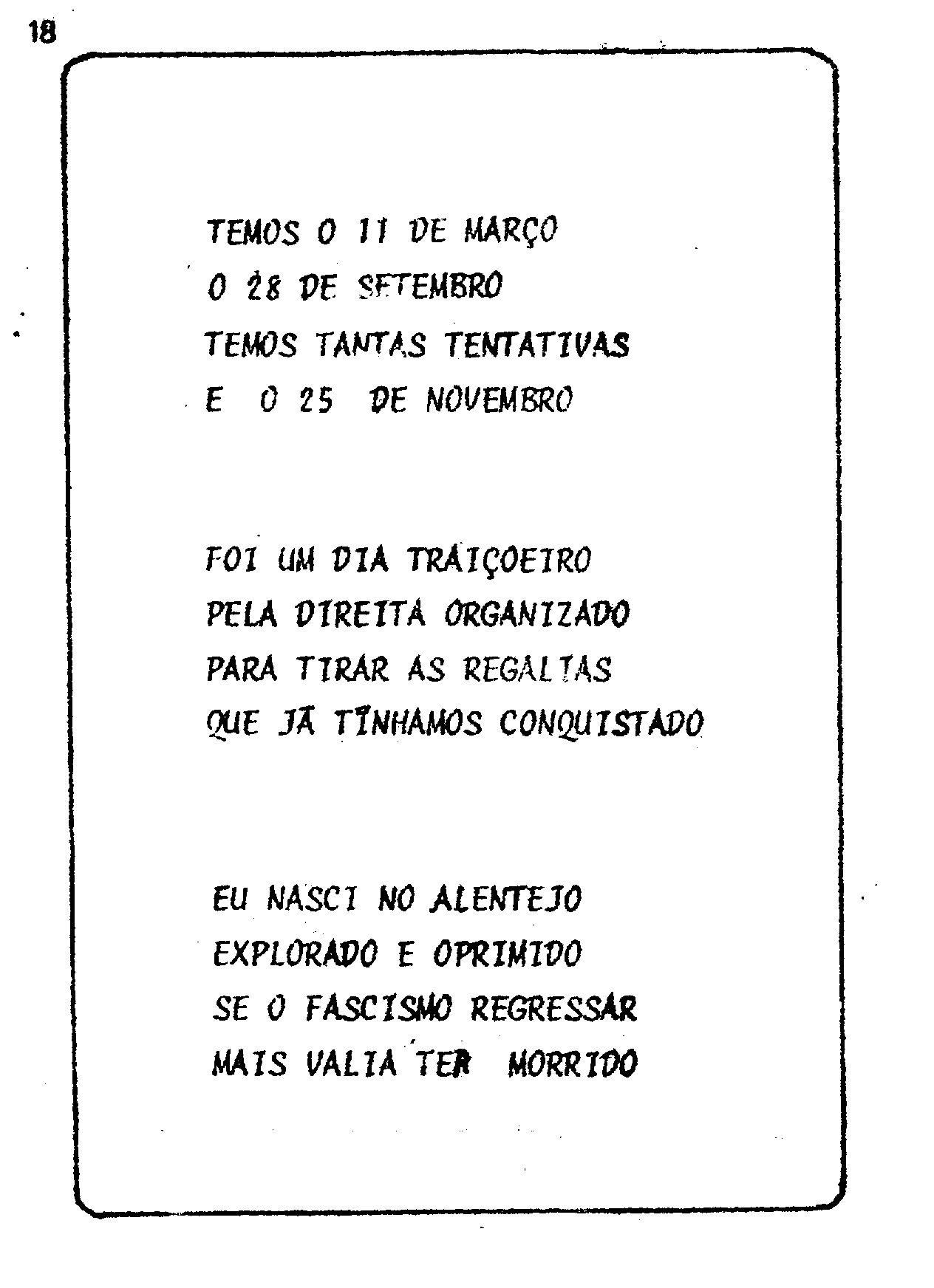 18

TEMOS O 11 DE MARÇO
O 28 DE SETEMBRO
TEMOS TANTAS TENTATIVAS
E O 25 DE NOVEMBRO

FOI UM DIA TRAIÇOEIRO
PELA DIREITA ORGANIZADO
PARA TIRAR AS REGALIAS
QUE JÁ TÍNHAMOS CONQUISTADO

EU NASCI NO ALENTEJO
EXPLORADO E OPRIMIDO
SE O FASCISMO REGRESSAR
MAIS VALIA TER MORRIDO